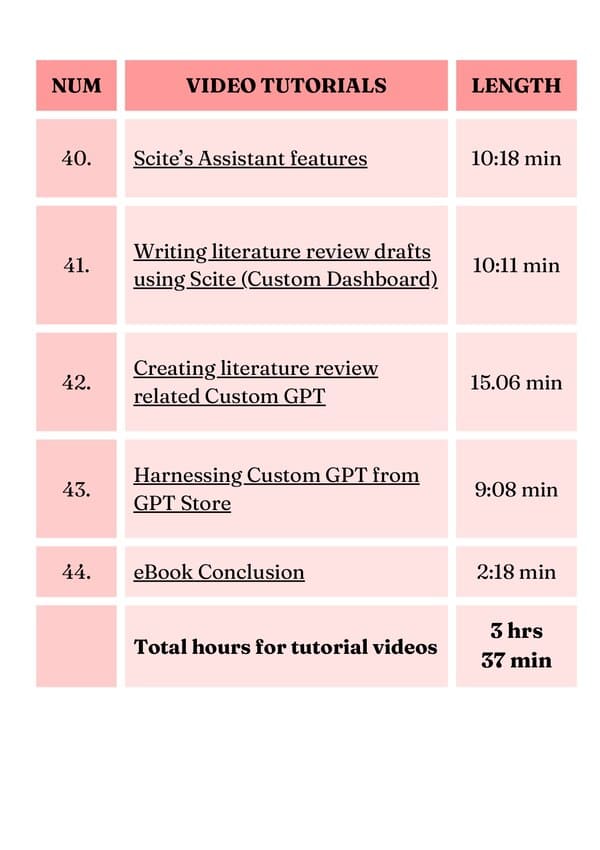 | NUM | VIDEO TUTORIALS | LENGTH |
|---|---|---|
| 40. | Scite's Assistant features | 10:18 min |
| 41. | Writing literature review drafts using Scite (Custom Dashboard) | 10:11 min |
| 42. | Creating literature review related Custom GPT | 15.06 min |
| 43. | Harnessing Custom GPT from GPT Store | 9:08 min |
| 44. | eBook Conclusion | 2:18 min |
| | Total hours for tutorial videos | 3 hrs 37 min |